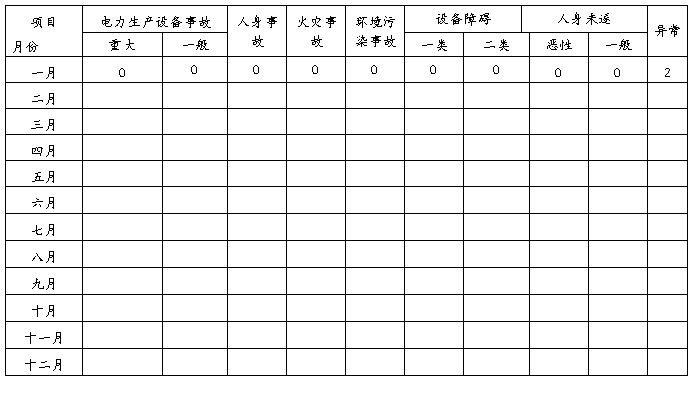 | 项目 月份 | 电力生产设备事故 重大 | 电力生产设备事故 一般 | 人身事故 | 火灾事故 | 环境污染事故 | 设备障碍 一类 | 设备障碍 二类 | 人身未遂 恶性 | 人身未遂 一般 | 异常 |
|---|---|---|---|---|---|---|---|---|---|---|
| 一月 | 0 | 0 | 0 | 0 | 0 | 0 | 0 | 0 | 0 | 2 |
| 二月 | | | | | | | | | | |
| 三月 | | | | | | | | | | |
| 四月 | | | | | | | | | | |
| 五月 | | | | | | | | | | |
| 六月 | | | | | | | | | | |
| 七月 | | | | | | | | | | |
| 八月 | | | | | | | | | | |
| 九月 | | | | | | | | | | |
| 十月 | | | | | | | | | | |
| 十一月 | | | | | | | | | | |
| 十二月 | | | | | | | | | | |